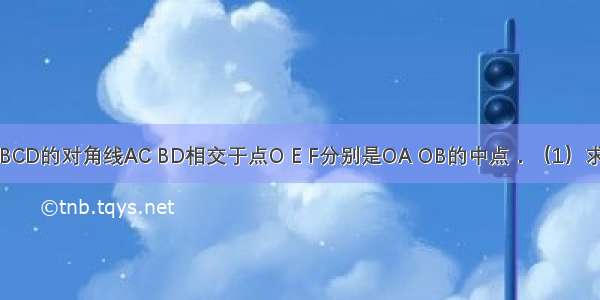 BCD的对角线AC BD相交于点O E F分别是OA OB的中点．（1）求

©tnb.tqys.net